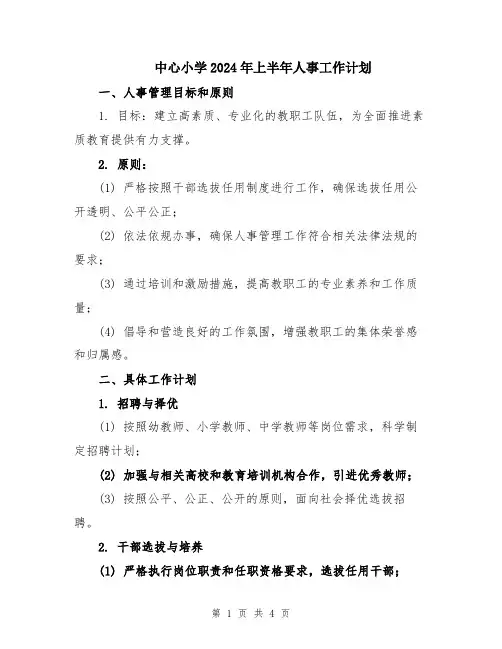 中心小学2024年上半年人事工作计划

一、人事管理目标和原则

1. 目标：建立高素质、专业化的教职工队伍，为全面推进素质教育提供有力支撑。

2. 原则：

(1) 严格按照干部选拔任用制度进行工作，确保选拔任用公开透明、公平公正；

(2) 依法依规办事，确保人事管理工作符合相关法律法规的要求；

(3) 通过培训和激励措施，提高教职工的专业素养和工作质量；

(4) 倡导和营造良好的工作氛围，增强教职工的集体荣誉感和归属感。

二、具体工作计划

1. 招聘与择优

(1) 按照幼教师、小学教师、中学教师等岗位需求，科学制定招聘计划；

(2) 加强与相关高校和教育培训机构合作，引进优秀教师；

(3) 按照公平、公正、公开的原则，面向社会择优选拔招聘。

2. 干部选拔与培养

(1) 严格执行岗位职责和任职资格要求，选拔任用干部；

第 1 页 共 4 页